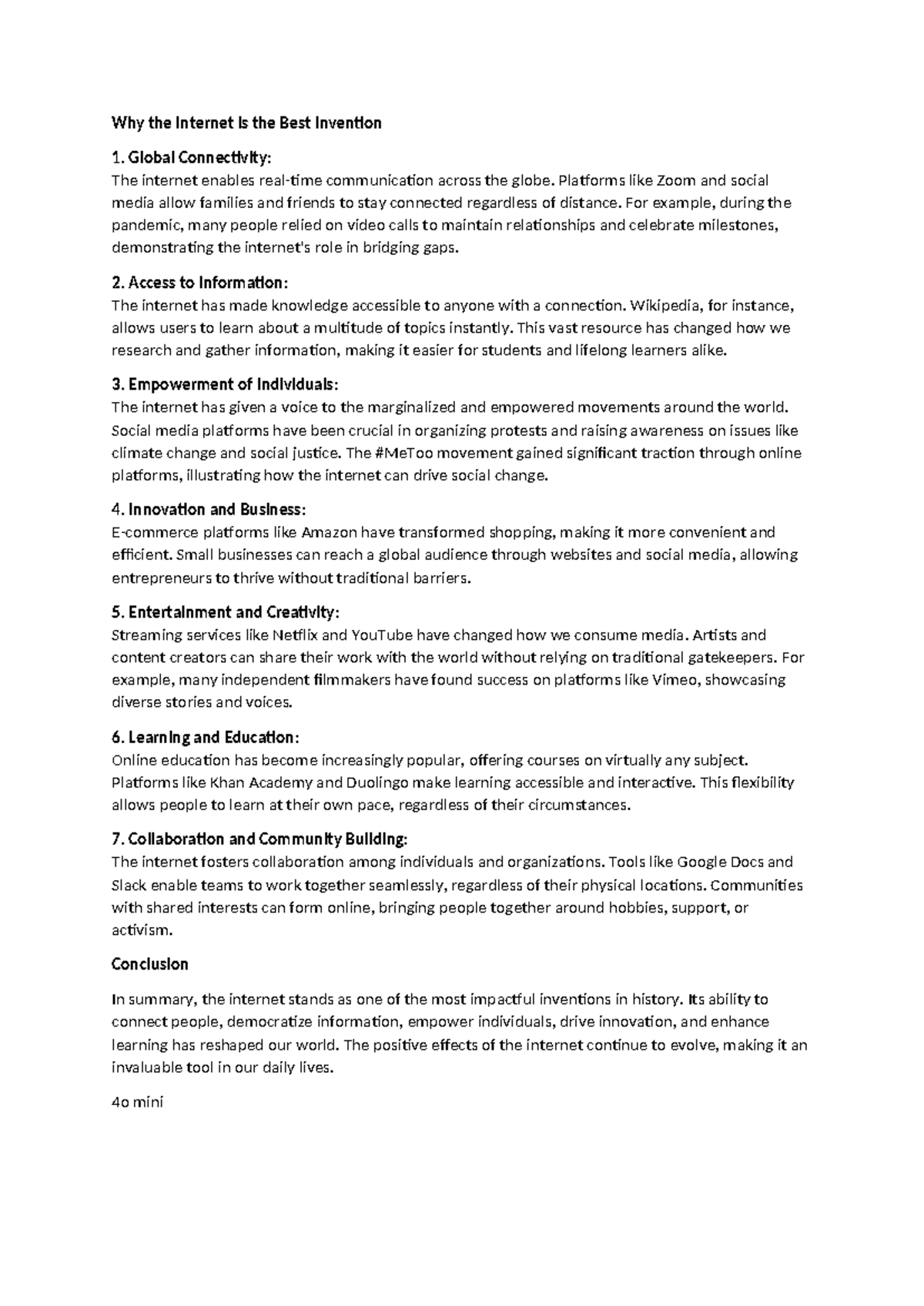 Why the Internet Is the Best Invention

1. Global Connectivity:
The internet enables real-time communication across the globe. Platforms like Zoom and social media allow families and friends to stay connected regardless of distance. For example, during the pandemic, many people relied on video calls to maintain relationships and celebrate milestones, demonstrating the internet's role in bridging gaps.

2. Access to Information:
The internet has made knowledge accessible to anyone with a connection. Wikipedia, for instance, allows users to learn about a multitude of topics instantly. This vast resource has changed how we research and gather information, making it easier for students and lifelong learners alike.

3. Empowerment of Individuals:
The internet has given a voice to the marginalized and empowered movements around the world. Social media platforms have been crucial in organizing protests and raising awareness on issues like climate change and social justice. The #MeToo movement gained significant traction through online platforms, illustrating how the internet can drive social change.

4. Innovation and Business:
E-commerce platforms like Amazon have transformed shopping, making it more convenient and efficient. Small businesses can reach a global audience through websites and social media, allowing entrepreneurs to thrive without traditional barriers.

5. Entertainment and Creativity:
Streaming services like Netflix and YouTube have changed how we consume media. Artists and content creators can share their work with the world without relying on traditional gatekeepers. For example, many independent filmmakers have found success on platforms like Vimeo, showcasing diverse stories and voices.

6. Learning and Education:
Online education has become increasingly popular, offering courses on virtually any subject. Platforms like Khan Academy and Duolingo make learning accessible and interactive. This flexibility allows people to learn at their own pace, regardless of their circumstances.

7. Collaboration and Community Building:
The internet fosters collaboration among individuals and organizations. Tools like Google Docs and Slack enable teams to work together seamlessly, regardless of their physical locations. Communities with shared interests can form online, bringing people together around hobbies, support, or activism.

Conclusion

In summary, the internet stands as one of the most impactful inventions in history. Its ability to connect people, democratize information, empower individuals, drive innovation, and enhance learning has reshaped our world. The positive effects of the internet continue to evolve, making it an invaluable tool in our daily lives.

4o mini